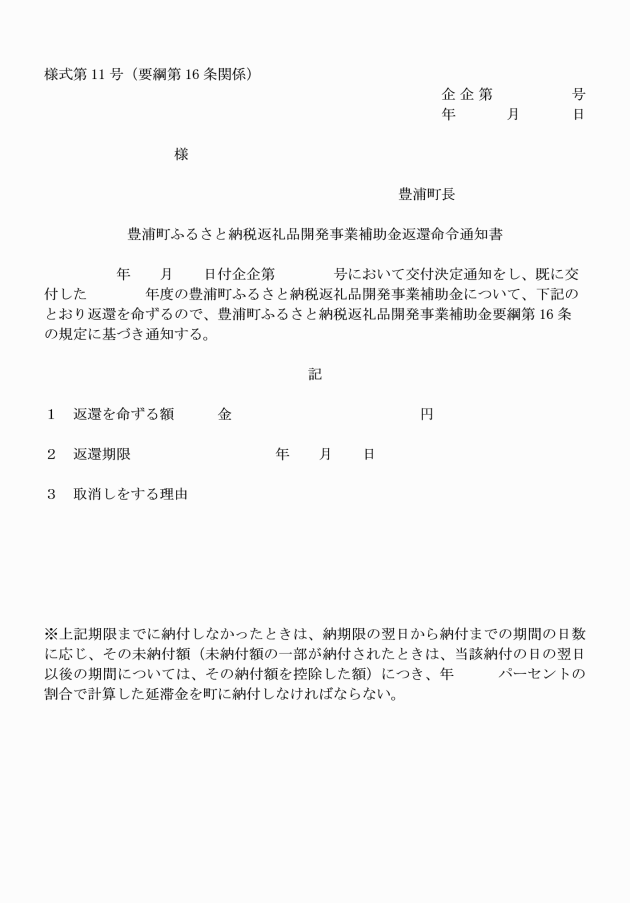 様式第 11 号（要綱第 16 条関係）

企 企 第　　　　号
年　　月　　日

様

豊浦町長

豊浦町ふるさと納税返礼品開発事業補助金返還命令通知書

年　月　日付企企第　　号において交付決定通知をし、既に交付した　　年度の豊浦町ふるさと納税返礼品開発事業補助金について、下記のとおり返還を命ずるので、豊浦町ふるさと納税返礼品開発事業補助金要綱第 16 条の規定に基づき通知する。

記

1　返還を命ずる額　　金　　　　　　円

2　返還期限　　　　年　月　日

3　取消しをする理由

※上記期限までに納付しなかったときは、納期限の翌日から納付までの期間の日数に応じ、その未納付額（未納付額の一部が納付されたときは、当該納付の日の翌日以後の期間については、その納付額を控除した額）につき、年　　パーセントの割合で計算した延滞金を町に納付しなければならない。